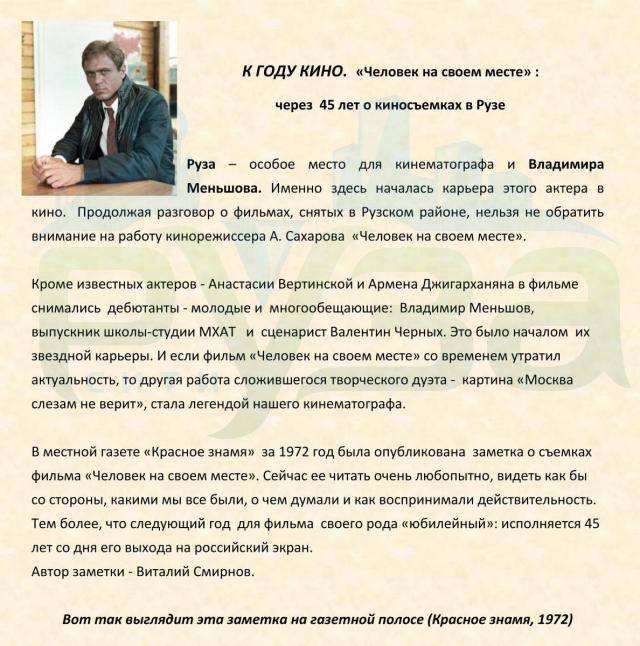 К ГОДУ КИНО. «Человек на своем месте» :

через 45 лет о киносъемках в Рузе

Руза – особое место для кинематографа и Владимира Меньшова. Именно здесь началась карьера этого актера в кино. Продолжая разговор о фильмах, снятых в Рузском районе, нельзя не обратить внимание на работу кинорежиссера А. Сахарова «Человек на своем месте».

Кроме известных актеров - Анастасии Вертинской и Армена Джигарханяна в фильме снимались дебютанты - молодые и многообещающие: Владимир Меньшов, выпускник школы-студии МХАТ и сценарист Валентин Черных. Это было началом их звездной карьеры. И если фильм «Человек на своем месте» со временем утратил актуальность, то другая работа сложившегося творческого дуэта - картина «Москва слезам не верит», стала легендой нашего кинематографа.

В местной газете «Красное знамя» за 1972 год была опубликована заметка о съемках фильма «Человек на своем месте». Сейчас ее читать очень любопытно, видеть как бы со стороны, какими мы все были, о чем думали и как воспринимали действительность. Тем более, что следующий год для фильма своего рода «юбилейный»: исполняется 45 лет со дня его выхода на российский экран.
Автор заметки - Виталий Смирнов.

Вот так выглядит эта заметка на газетной полосе (Красное знамя, 1972)